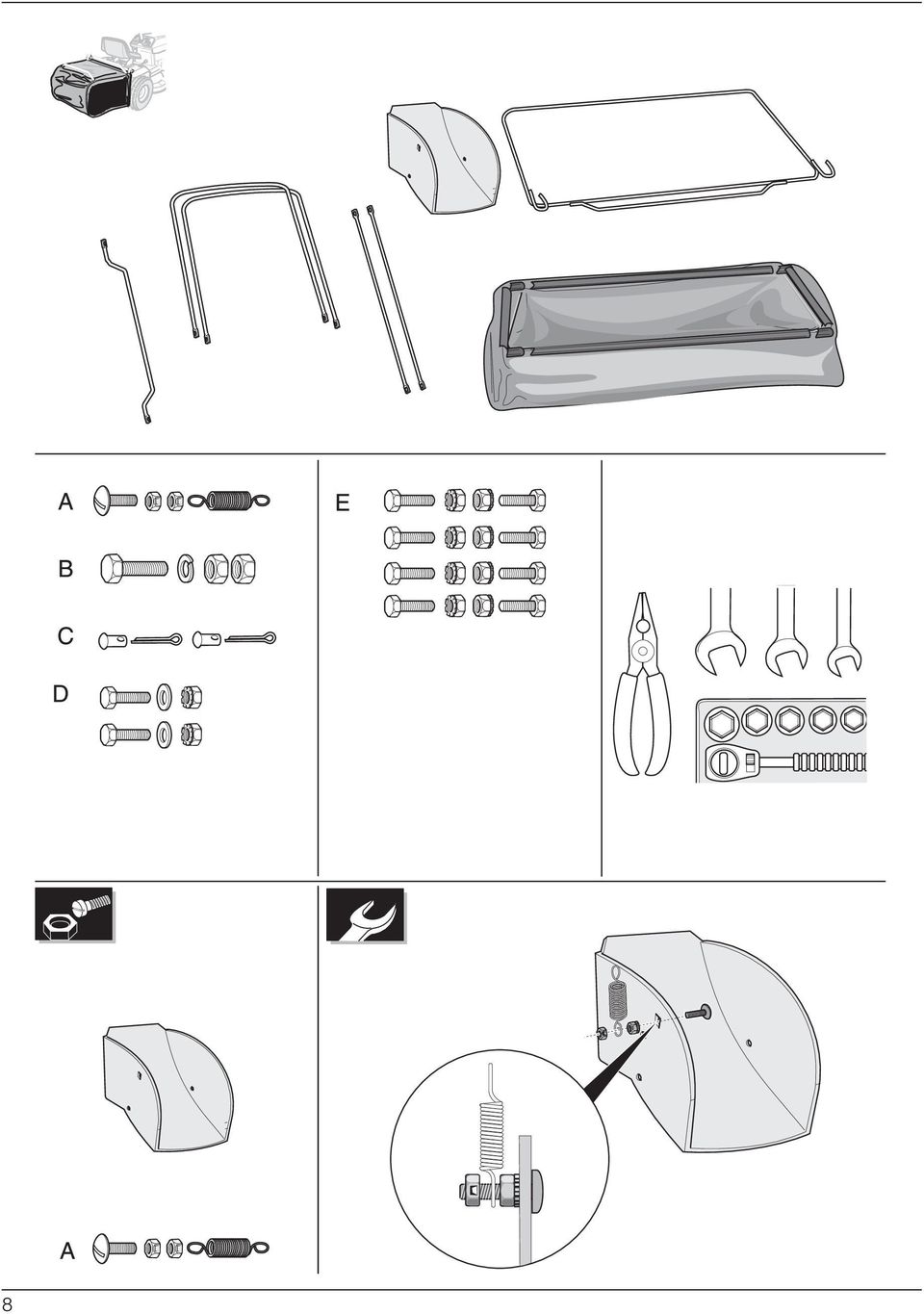 A

B

C

D

E

A

8